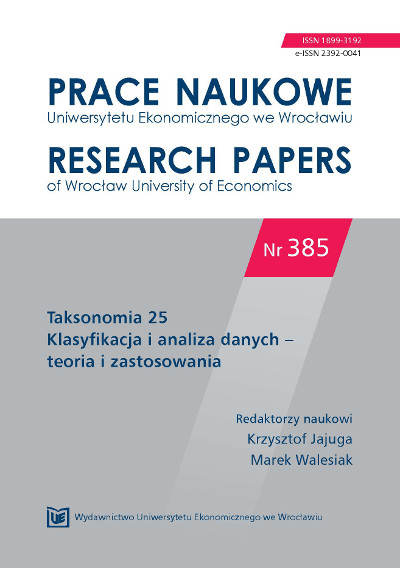 ISSN 1899-3192
e-ISSN 2392-0041

PRACE NAUKOWE
Uniwersytetu Ekonomicznego we Wrocławiu

RESEARCH PAPERS
of Wrocław University of Economics

Nr 385

Taksonomia 25
Klasyfikacja i analiza danych – teoria i zastosowania

Redaktorzy naukowi
Krzysztof Jajuga
Marek Walesiak

UE Wydawnictwo Uniwersytetu Ekonomicznego we Wrocławiu